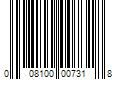 0 08100 00731 8